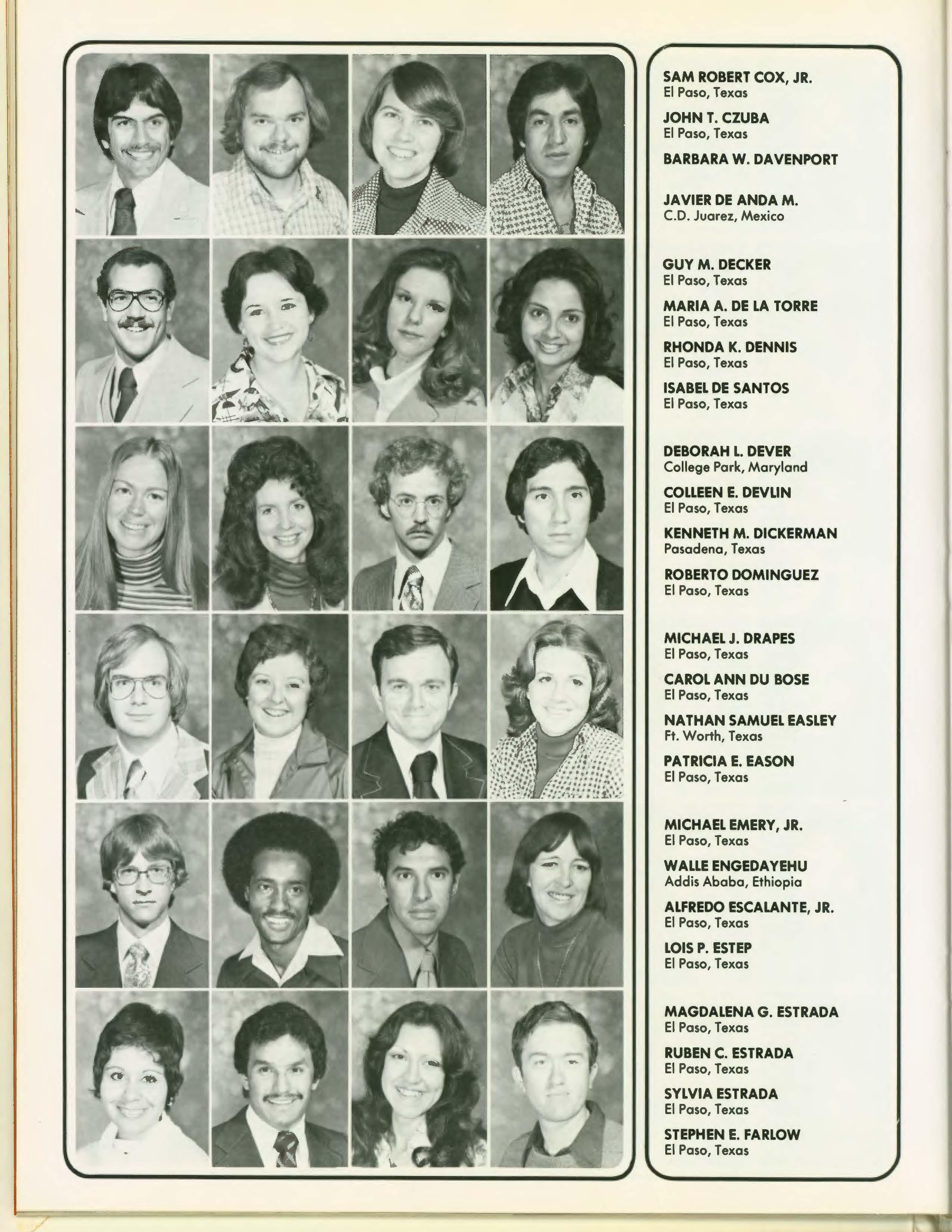 SAM ROBERT COX, JR.
El Paso, Texas

JOHN T. CZUBA
El Paso, Texas

BARBARA W. DAVENPORT

JAVIER DE ANDA M.
C.D. Juarez, Mexico

GUY M. DECKER
El Paso, Texas

MARIA A. DE LA TORRE
El Paso, Texas

RHONDA K. DENNIS
El Paso, Texas

ISABEL DE SANTOS
El Paso, Texas

DEBORAH L. DEVER
College Park, Maryland

COLLEEN E. DEVLIN
El Paso, Texas

KENNETH M. DICKERMAN
Pasadena, Texas

ROBERTO DOMINGUEZ
El Paso, Texas

MICHAEL J. DRAPES
El Paso, Texas

CAROL ANN DU BOSE
El Paso, Texas

NATHAN SAMUEL EASLEY
Ft. Worth, Texas

PATRICIA E. EASON
El Paso, Texas

MICHAEL EMERY, JR.
El Paso, Texas

WALLE ENGEDAYEHU
Addis Ababa, Ethiopia

ALFREDO ESCALANTE, JR.
El Paso, Texas

LOIS P. ESTEP
El Paso, Texas

MAGDALENA G. ESTRADA
El Paso, Texas

RUBEN C. ESTRADA
El Paso, Texas

SYLVIA ESTRADA
El Paso, Texas

STEPHEN E. FARLOW
El Paso, Texas